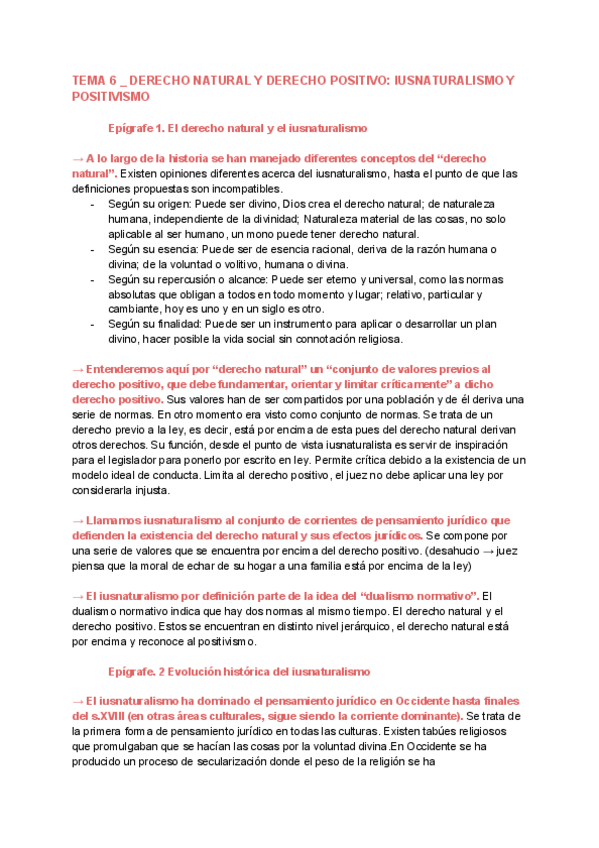 TEMA 6 _ DERECHO NATURAL Y DERECHO POSITIVO: IUSNATURALISMO Y POSITIVISMO

Epígrafe 1. El derecho natural y el iusnaturalismo

→ A lo largo de la historia se han manejado diferentes conceptos del “derecho natural”. Existen opiniones diferentes acerca del iusnaturalismo, hasta el punto de que las definiciones propuestas son incompatibles.
- Según su origen: Puede ser divino, Dios crea el derecho natural; de naturaleza humana, independiente de la divinidad; Naturaleza material de las cosas, no solo aplicable al ser humano, un mono puede tener derecho natural.
- Según su esencia: Puede ser de esencia racional, deriva de la razón humana o divina; de la voluntad o volitivo, humana o divina.
- Según su repercusión o alcance: Puede ser eterno y universal, como las normas absolutas que obligan a todos en todo momento y lugar; relativo, particular y cambiante, hoy es uno y en un siglo es otro.
- Según su finalidad: Puede ser un instrumento para aplicar o desarrollar un plan divino, hacer posible la vida social sin connotación religiosa.

→ Entenderemos aquí por “derecho natural” un “conjunto de valores previos al derecho positivo, que debe fundamentar, orientar y limitar críticamente” a dicho derecho positivo. Sus valores han de ser compartidos por una población y de él deriva una serie de normas. En otro momento era visto como conjunto de normas. Se trata de un derecho previo a la ley, es decir, está por encima de esta pues del derecho natural derivan otros derechos. Su función, desde el punto de vista iusnaturalista es servir de inspiración para el legislador para ponerlo por escrito en ley. Permite crítica debido a la existencia de un modelo ideal de conducta. Limita al derecho positivo, el juez no debe aplicar una ley por considerarla injusta.

→ Llamamos iusnaturalismo al conjunto de corrientes de pensamiento jurídico que defienden la existencia del derecho natural y sus efectos jurídicos. Se compone por una serie de valores que se encuentra por encima del derecho positivo. (desahucio → juez piensa que la moral de echar de su hogar a una familia está por encima de la ley)

→ El iusnaturalismo por definición parte de la idea del “dualismo normativo”. El dualismo normativo indica que hay dos normas al mismo tiempo. El derecho natural y el derecho positivo. Estos se encuentran en distinto nivel jerárquico, el derecho natural está por encima y reconoce al positivismo.

Epígrafe. 2 Evolución histórica del iusnaturalismo

→ El iusnaturalismo ha dominado el pensamiento jurídico en Occidente hasta finales del s.XVIII (en otras áreas culturales, sigue siendo la corriente dominante). Se trata de la primera forma de pensamiento jurídico en todas las culturas. Existen tabúes religiosos que promulgaban que se hacían las cosas por la voluntad divina.En Occidente se ha producido un proceso de secularización donde el peso de la religión se ha